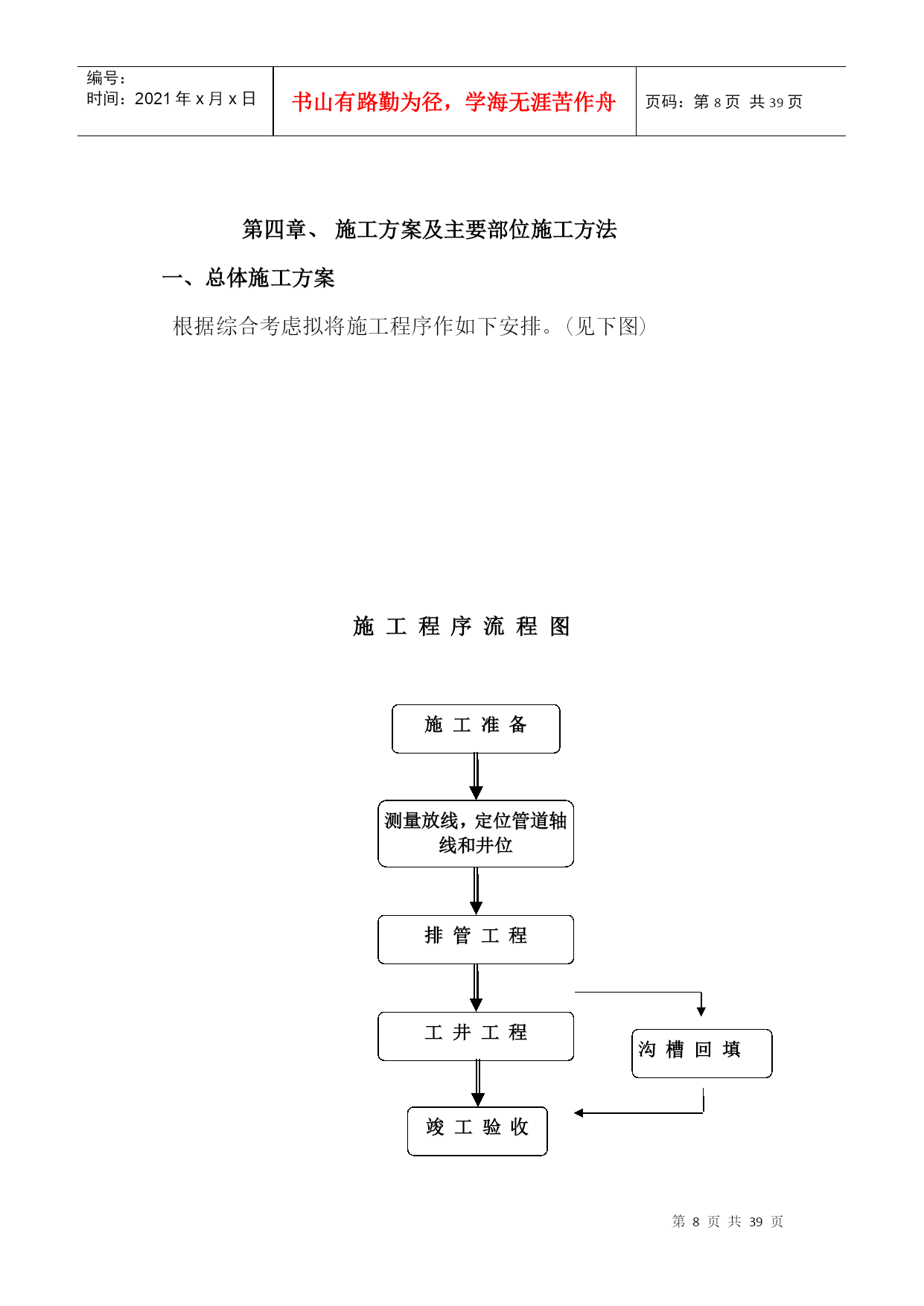 编号：
时间：2021 年 x 月 x 日

书山有路勤为径，学海无涯苦作舟

页码：第 8 页 共 39 页

第四章、 施工方案及主要部位施工方法

一、总体施工方案

根据综合考虑拟将施工程序作如下安排。(见下图)

施 工 程 序 流 程 图

施 工 准 备

测量放线，定位管道轴线和井位

排 管 工 程

工 井 工 程

沟 槽 回 填

竣 工 验 收

第 8 页 共 39 页